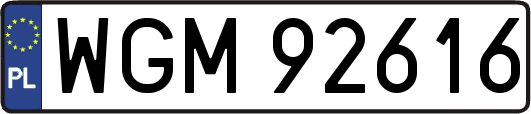 PL
WGM 92616